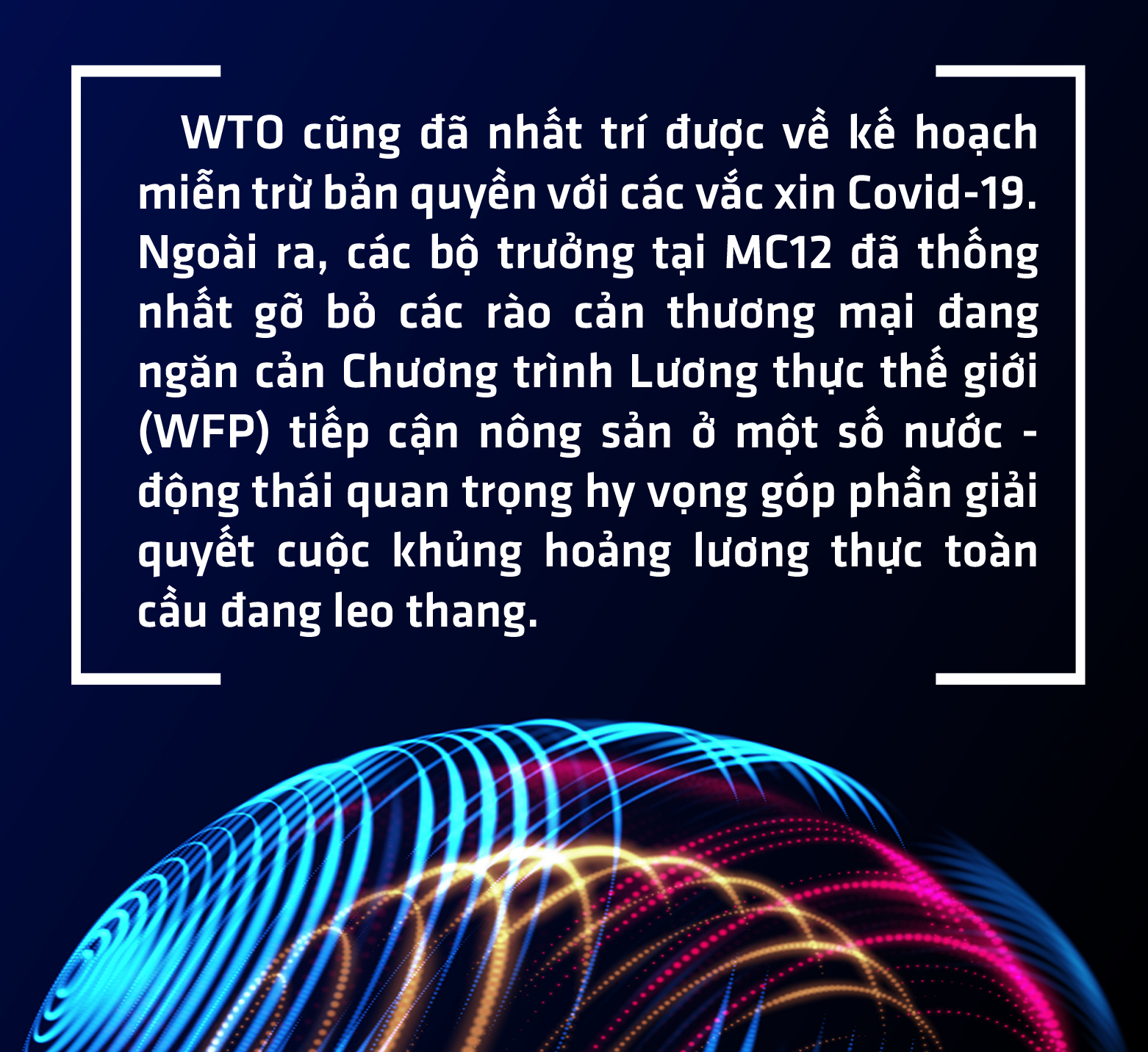 WTO cũng đã nhất trí được về kế hoạch miễn trừ bản quyền với các vắc xin Covid-19. Ngoài ra, các bộ trưởng tại MC12 đã thống nhất gỡ bỏ các rào cản thương mại đang ngăn cản Chương trình Lương thực thế giới (WFP) tiếp cận nông sản ở một số nước - động thái quan trọng hy vọng góp phần giải quyết cuộc khủng hoảng lương thực toàn cầu đang leo thang.